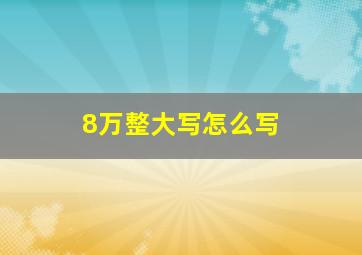 8万整大写怎么写